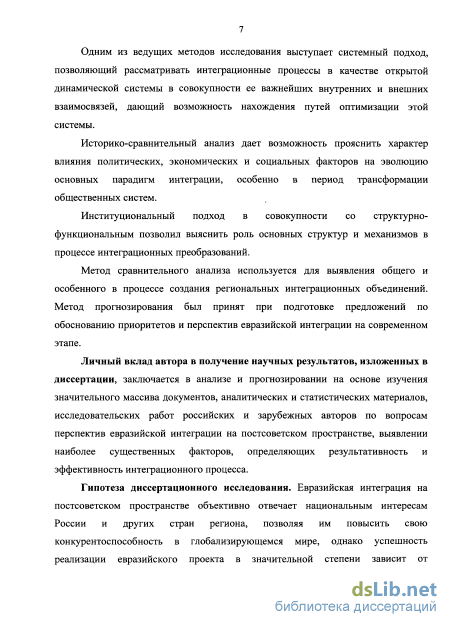 7

Одним из ведущих методов исследования выступает системный подход, позволяющий рассматривать интеграционные процессы в качестве открытой динамической системы в совокупности ее важнейших внутренних и внешних взаимосвязей, дающий возможность нахождения путей оптимизации этой системы.

Историко-сравнительный анализ дает возможность прояснить характер влияния политических, экономических и социальных факторов на эволюцию основных парадигм интеграции, особенно в период трансформации общественных систем.

Институциональный подход в совокупности со структурно-функциональным позволил выяснить роль основных структур и механизмов в процессе интеграционных преобразований.

Метод сравнительного анализа используется для выявления общего и особенного в процессе создания региональных интеграционных объединений. Метод прогнозирования был принят при подготовке предложений по обоснованию приоритетов и перспектив евразийской интеграции на современном этапе.

Личный вклад автора в получение научных результатов, изложенных в диссертации, заключается в анализе и прогнозировании на основе изучения значительного массива документов, аналитических и статистических материалов, исследовательских работ российских и зарубежных авторов по вопросам перспектив евразийской интеграции на постсоветском пространстве, выявлении наиболее существенных факторов, определяющих результативность и эффективность интеграционного процесса.

Гипотеза диссертационного исследования. Евразийская интеграция на постсоветском пространстве объективно отвечает национальным интересам России и других стран региона, позволяя им повысить свою конкурентоспособность в глобализирующемся мире, однако успешность реализации евразийского проекта в значительной степени зависит от

dsLib.net
библиотека диссертаций